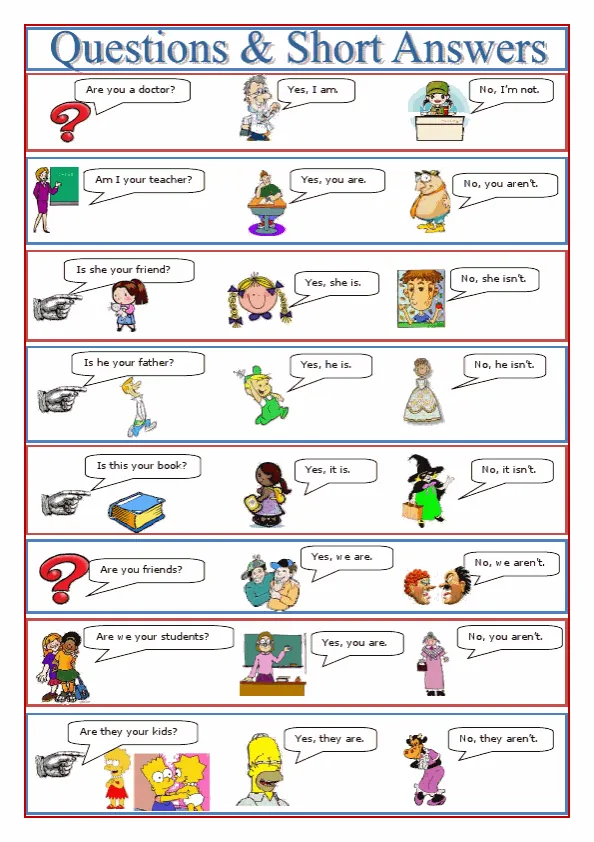 Questions & Short Answers

Are you a doctor?

Yes, I am.

No, I'm not.

Am I your teacher?

Yes, you are.

No, you aren't.

Is she your friend?

Yes, she is.

No, she isn't.

Is he your father?

Yes, he is.

No, he isn't.

Is this your book?

Yes, it is.

No, it isn't.

Are you friends?

Yes, we are.

No, we aren't.

Are we your students?

Yes, you are.

No, you aren't.

Are they your kids?

Yes, they are.

No, they aren't.